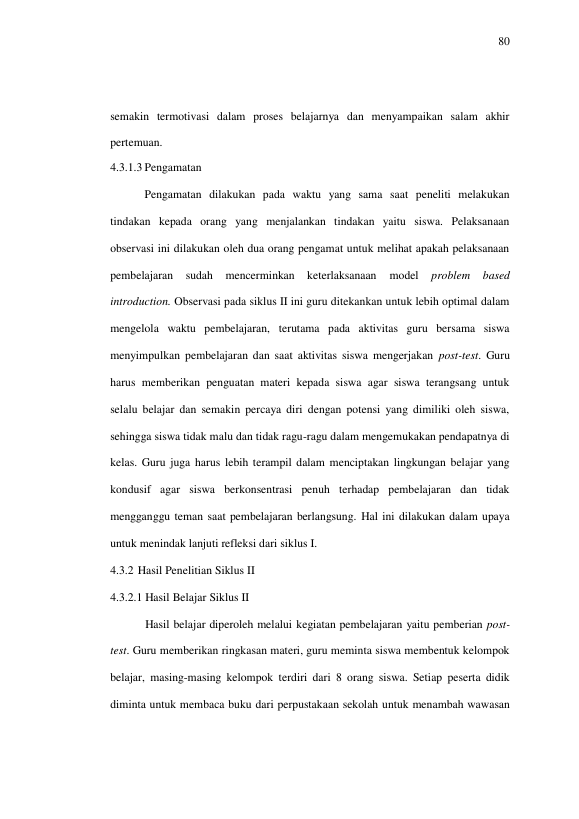 80

semakin termotivasi dalam proses belajarnya dan menyampaikan salam akhir pertemuan.

4.3.1.3 Pengamatan

Pengamatan dilakukan pada waktu yang sama saat peneliti melakukan tindakan kepada orang yang menjalankan tindakan yaitu siswa. Pelaksanaan observasi ini dilakukan oleh dua orang pengamat untuk melihat apakah pelaksanaan pembelajaran sudah mencerminkan keterlaksanaan model problem based introduction. Observasi pada siklus II ini guru ditekankan untuk lebih optimal dalam mengelola waktu pembelajaran, terutama pada aktivitas guru bersama siswa menyimpulkan pembelajaran dan saat aktivitas siswa mengerjakan post-test. Guru harus memberikan penguatan materi kepada siswa agar siswa terangsang untuk selalu belajar dan semakin percaya diri dengan potensi yang dimiliki oleh siswa, sehingga siswa tidak malu dan tidak ragu-ragu dalam mengemukakan pendapatnya di kelas. Guru juga harus lebih terampil dalam menciptakan lingkungan belajar yang kondusif agar siswa berkonsentrasi penuh terhadap pembelajaran dan tidak mengganggu teman saat pembelajaran berlangsung. Hal ini dilakukan dalam upaya untuk menindak lanjuti refleksi dari siklus I.

4.3.2 Hasil Penelitian Siklus II

4.3.2.1 Hasil Belajar Siklus II

Hasil belajar diperoleh melalui kegiatan pembelajaran yaitu pemberian post-test. Guru memberikan ringkasan materi, guru meminta siswa membentuk kelompok belajar, masing-masing kelompok terdiri dari 8 orang siswa. Setiap peserta didik diminta untuk membaca buku dari perpustakaan sekolah untuk menambah wawasan